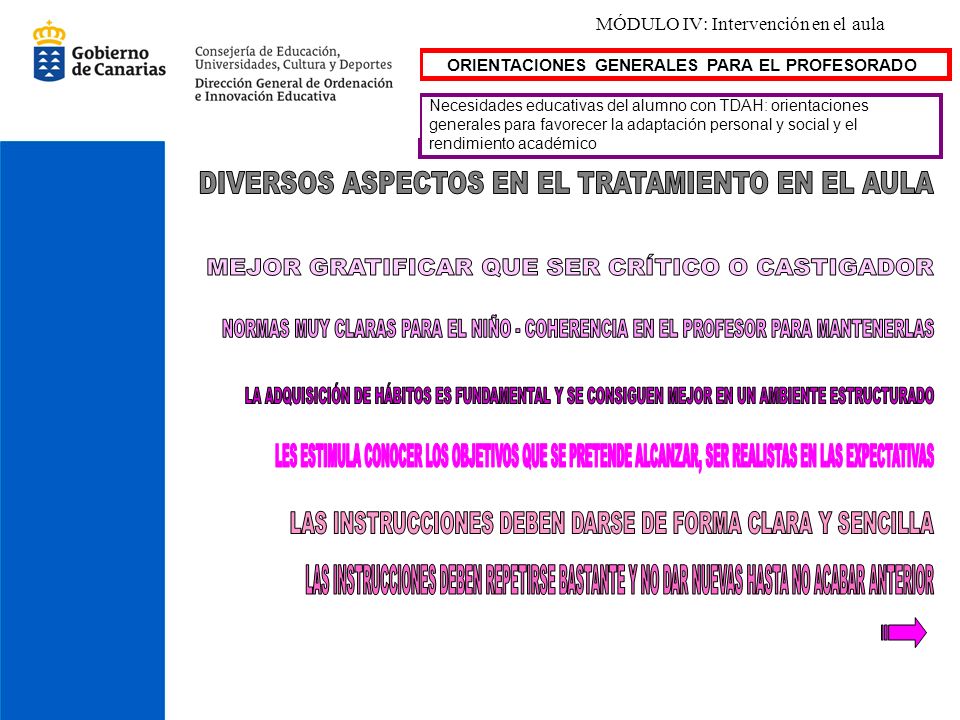 Gobierno de Canarias

Consejería de Educación, Universidades, Cultura y Deportes
Dirección General de Ordenación e Innovación Educativa

MÓDULO IV: Intervención en el aula

ORIENTACIONES GENERALES PARA EL PROFESORADO

Necesidades educativas del alumno con TDAH: orientaciones generales para favorecer la adaptación personal y social y el rendimiento académico

DIVERSOS ASPECTOS EN EL TRATAMIENTO EN EL AULA

MEJOR GRATIFICAR QUE SER CRÍTICO O CASTIGADOR

NORMAS MUY CLARAS PARA EL NIÑO - COHERENCIA EN EL PROFESOR PARA MANTENERLAS

LA ADQUISICIÓN DE HÁBITOS ES FUNDAMENTAL Y SE CONSIGUEN MEJOR EN UN AMBIENTE ESTRUCTURADO

LES ESTIMULA CONOCER LOS OBJETIVOS QUE SE PRETENDE ALCANZAR, SER REALISTAS EN LAS EXPECTATIVAS

LAS INSTRUCCIONES DEBEN DARSE DE FORMA CLARA Y SENCILLA

LAS INSTRUCCIONES DEBEN REPETIRSE BASTANTE Y NO DAR NUEVAS HASTA NO ACABAR ANTERIOR